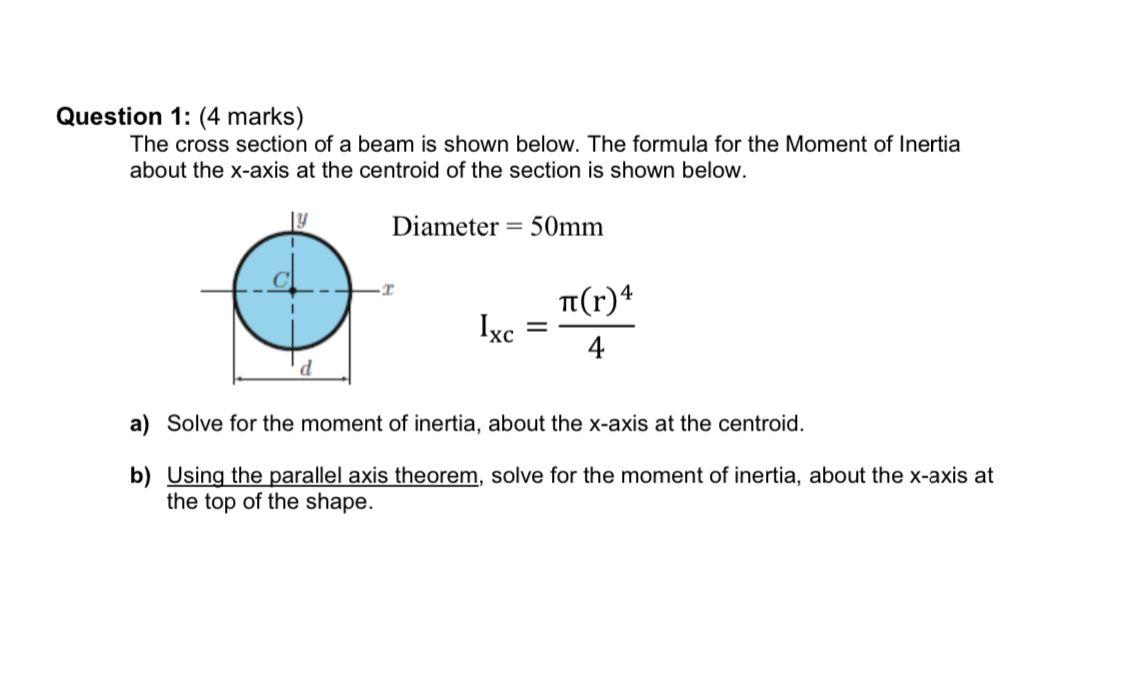 Question 1: (4 marks)
The cross section of a beam is shown below. The formula for the Moment of Inertia about the x-axis at the centroid of the section is shown below.

y
C
x
d

Diameter = 50mm

$I_{xc} = \frac{\pi(r)^4}{4}$

a) Solve for the moment of inertia, about the x-axis at the centroid.

b) Using the parallel axis theorem, solve for the moment of inertia, about the x-axis at the top of the shape.